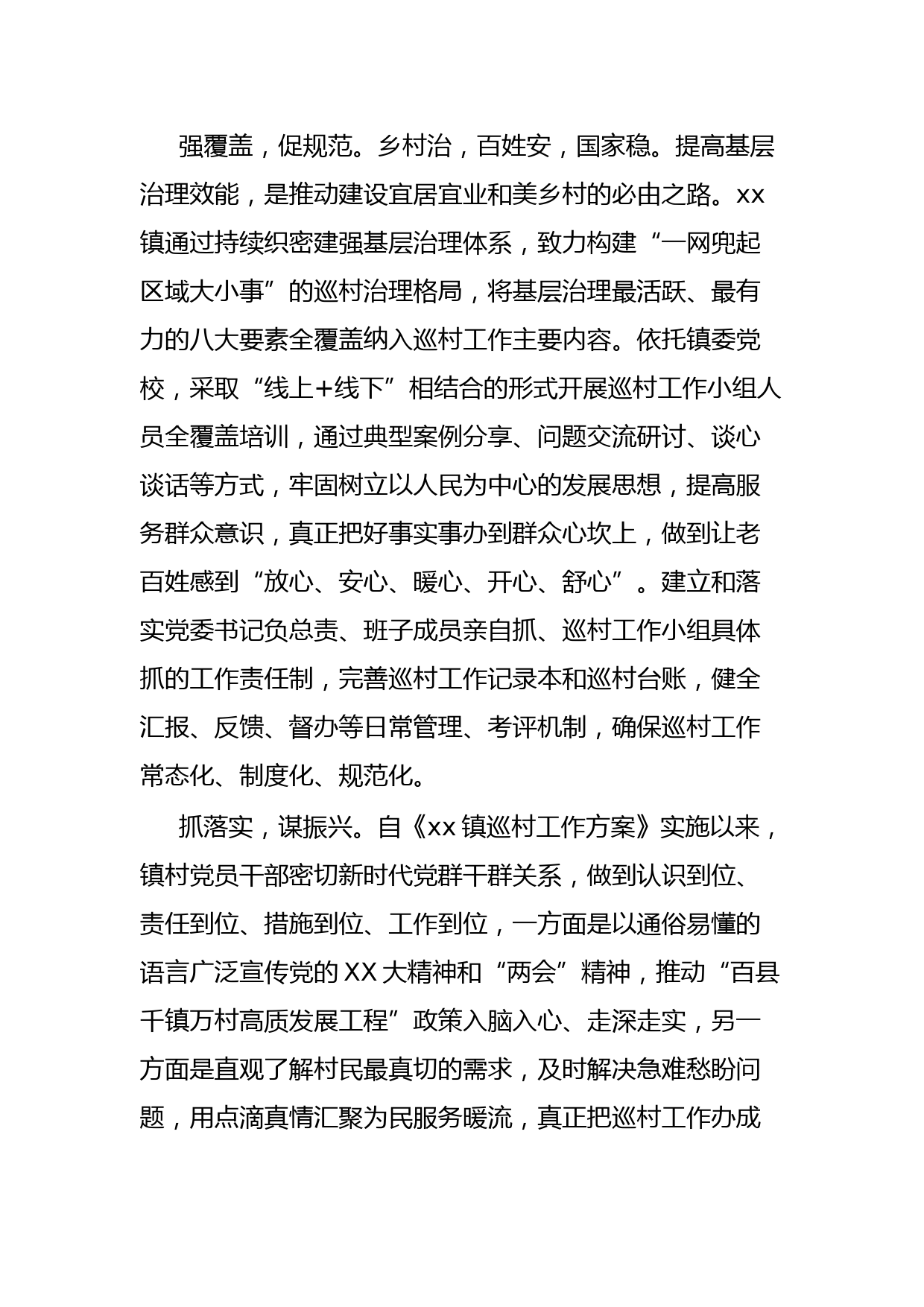 强覆盖，促规范。乡村治，百姓安，国家稳。提高基层治理效能，是推动建设宜居宜业和美乡村的必由之路。xx镇通过持续织密建强基层治理体系，致力构建“一网兜起区域大小事”的巡村治理格局，将基层治理最活跃、最有力的八大要素全覆盖纳入巡村工作主要内容。依托镇委党校，采取“线上+线下”相结合的形式开展巡村工作小组人员全覆盖培训，通过典型案例分享、问题交流研讨、谈心谈话等方式，牢固树立以人民为中心的发展思想，提高服务群众意识，真正把好事实事办到群众心坎上，做到让老百姓感到“放心、安心、暖心、开心、舒心”。建立和落实党委书记负总责、班子成员亲自抓、巡村工作小组具体抓的工作责任制，完善巡村工作记录本和巡村台账，健全汇报、反馈、督办等日常管理、考评机制，确保巡村工作常态化、制度化、规范化。

抓落实，谋振兴。自《xx镇巡村工作方案》实施以来，镇村党员干部密切新时代党群干群关系，做到认识到位、责任到位、措施到位、工作到位，一方面是以通俗易懂的语言广泛宣传党的XX大精神和“两会”精神，推动“百县千镇万村高质发展工程”政策入脑入心、走深走实，另一方面是直观了解村民最真切的需求，及时解决急难愁盼问题，用点滴真情汇聚为民服务暖流，真正把巡村工作办成